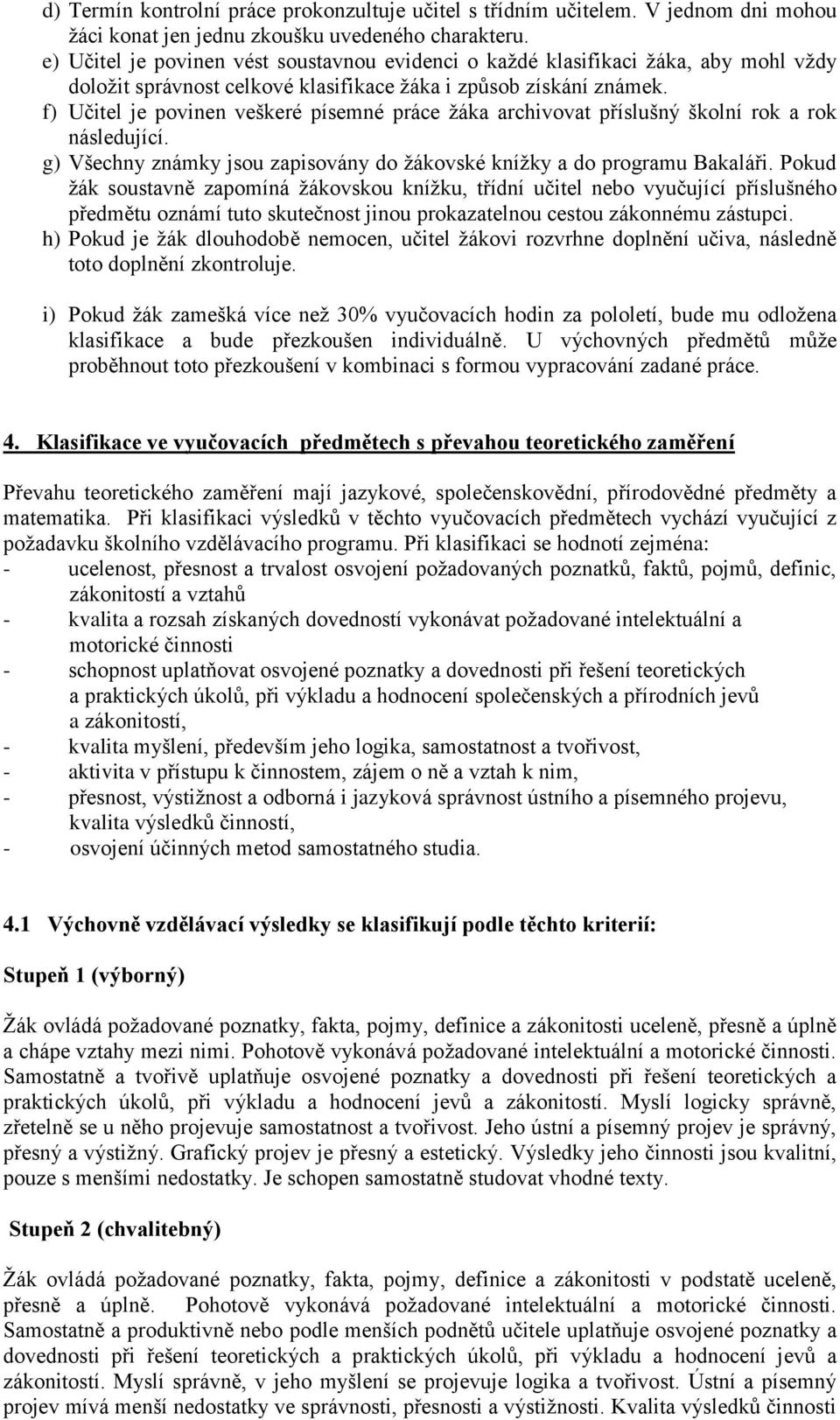 d) Termín kontrolní práce prokonzultuje učitel s třídním učitelem. V jednom dni mohou žáci konat jen jednu zkoušku uvedeného charakteru.
e) Učitel je povinen vést soustavnou evidenci o každé klasifikaci žáka, aby mohl vždy doložit správnost celkové klasifikace žáka i způsob získání známek.
f) Učitel je povinen veškeré písemné práce žáka archivovat příslušný školní rok a rok následující.
g) Všechny známky jsou zapisovány do žákovské knížky a do programu Bakaláři. Pokud žák soustavně zapomíná žákovskou knížku, třídní učitel nebo vyučující příslušného předmětu oznámí tuto skutečnost jinou prokazatelnou cestou zákonnému zástupci.
h) Pokud je žák dlouhodobě nemocen, učitel žákovi rozvrhne doplnění učiva, následně toto doplnění zkontroluje.

i) Pokud žák zamešká více než 30% vyučovacích hodin za pololetí, bude mu odložena klasifikace a bude přezkoušen individuálně. U výchovných předmětů může proběhnout toto přezkoušení v kombinaci s formou vypracování zadané práce.

4. Klasifikace ve vyučovacích předmětech s převahou teoretického zaměření

Převahu teoretického zaměření mají jazykové, společenskovědní, přírodovědné předměty a matematika. Při klasifikaci výsledků v těchto vyučovacích předmětech vychází vyučující z požadavku školního vzdělávacího programu. Při klasifikaci se hodnotí zejména:
- ucelenost, přesnost a trvalost osvojení požadovaných poznatků, faktů, pojmů, definic, zákonitostí a vztahů
- kvalita a rozsah získaných dovedností vykonávat požadované intelektuální a motorické činnosti
- schopnost uplatňovat osvojené poznatky a dovednosti při řešení teoretických a praktických úkolů, při výkladu a hodnocení společenských a přírodních jevů a zákonitostí,
- kvalita myšlení, především jeho logika, samostatnost a tvořivost,
- aktivita v přístupu k činnostem, zájem o ně a vztah k nim,
- přesnost, výstižnost a odborná i jazyková správnost ústního a písemného projevu, kvalita výsledků činností,
- osvojení účinných metod samostatného studia.

4.1 Výchovně vzdělávací výsledky se klasifikují podle těchto kriterií:

Stupeň 1 (výborný)

Žák ovládá požadované poznatky, fakta, pojmy, definice a zákonitosti uceleně, přesně a úplně a chápe vztahy mezi nimi. Pohotově vykonává požadované intelektuální a motorické činnosti. Samostatně a tvořivě uplatňuje osvojené poznatky a dovednosti při řešení teoretických a praktických úkolů, při výkladu a hodnocení jevů a zákonitostí. Myslí logicky správně, zřetelně se u něho projevuje samostatnost a tvořivost. Jeho ústní a písemný projev je správný, přesný a výstižný. Grafický projev je přesný a estetický. Výsledky jeho činnosti jsou kvalitní, pouze s menšími nedostatky. Je schopen samostatně studovat vhodné texty.

Stupeň 2 (chvalitebný)

Žák ovládá požadované poznatky, fakta, pojmy, definice a zákonitosti v podstatě uceleně, přesně a úplně. Pohotově vykonává požadované intelektuální a motorické činnosti. Samostatně a produktivně nebo podle menších podnětů učitele uplatňuje osvojené poznatky a dovednosti při řešení teoretických a praktických úkolů, při výkladu a hodnocení jevů a zákonitostí. Myslí správně, v jeho myšlení se projevuje logika a tvořivost. Ústní a písemný projev mívá menší nedostatky ve správnosti, přesnosti a výstižnosti. Kvalita výsledků činnosti